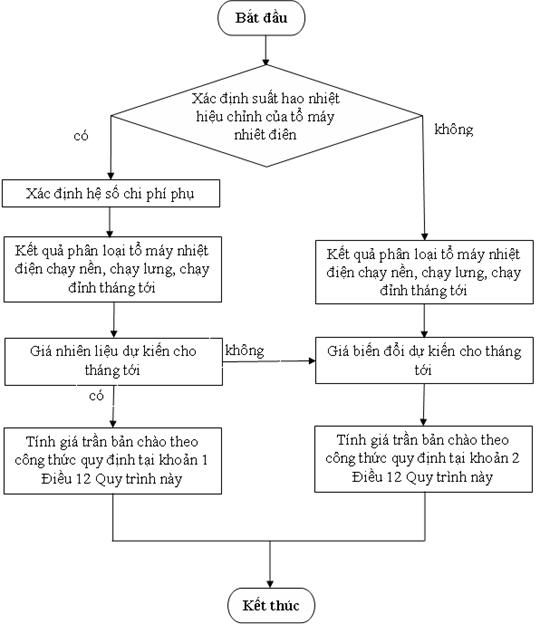 Bắt đầu

Xác định suất hao nhiệt hiệu chỉnh của tổ máy nhiệt điện

có

không

Xác định hệ số chi phí phụ

Kết quả phân loại tổ máy nhiệt điện chạy nền, chạy lưng, chạy đỉnh tháng tới

Kết quả phân loại tổ máy nhiệt điện chạy nền, chạy lưng, chạy đỉnh tháng tới

Giá nhiên liệu dự kiến cho tháng tới

không

Giá biến đổi dự kiến cho tháng tới

có

Tính giá trần bản chào theo công thức quy định tại khoản 1 Điều 12 Quy trình này

Tính giá trần bản chào theo công thức quy định tại khoản 2 Điều 12 Quy trình này

Kết thúc